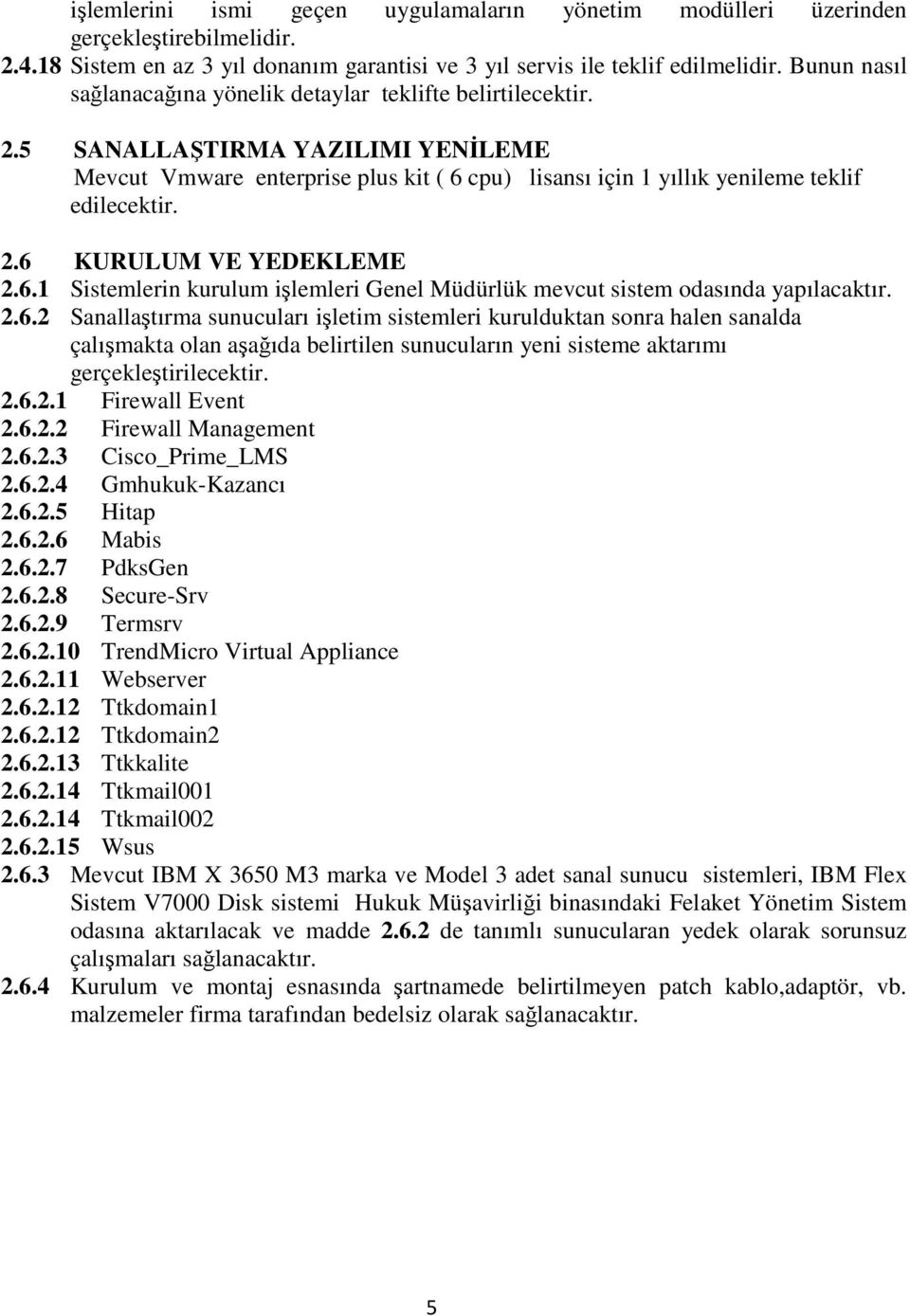 işlemlerini ismi geçen uygulamaların yönetim modülleri üzerinden gerçekleştirebilmelidir.
2.4.18 Sistem en az 3 yıl donanım garantisi ve 3 yıl servis ile teklif edilmelidir. Bunun nasıl sağlanacağına yönelik detaylar teklifte belirtilecektir.

2.5 SANALLAŞTIRMA YAZILIMI YENİLEME
Mevcut Vmware enterprise plus kit ( 6 cpu) lisansı için 1 yıllık yenileme teklif edilecektir.

2.6 KURULUM VE YEDEKLEME
2.6.1 Sistemlerin kurulum işlemleri Genel Müdürlük mevcut sistem odasında yapılacaktır.
2.6.2 Sanallaştırma sunucuları işletim sistemleri kurulduktan sonra halen sanalda çalışmakta olan aşağıda belirtilen sunucuların yeni sisteme aktarımı gerçekleştirilecektir.
2.6.2.1 Firewall Event
2.6.2.2 Firewall Management
2.6.2.3 Cisco_Prime_LMS
2.6.2.4 Gmhukuk-Kazancı
2.6.2.5 Hitap
2.6.2.6 Mabis
2.6.2.7 PdksGen
2.6.2.8 Secure-Srv
2.6.2.9 Termsrv
2.6.2.10 TrendMicro Virtual Appliance
2.6.2.11 Webserver
2.6.2.12 Ttkdomain1
2.6.2.12 Ttkdomain2
2.6.2.13 Ttkkalite
2.6.2.14 Ttkmail001
2.6.2.14 Ttkmail002
2.6.2.15 Wsus
2.6.3 Mevcut IBM X 3650 M3 marka ve Model 3 adet sanal sunucu sistemleri, IBM Flex Sistem V7000 Disk sistemi Hukuk Müşavirliği binasındaki Felaket Yönetim Sistem odasına aktarılacak ve madde 2.6.2 de tanımlı sunucularan yedek olarak sorunsuz çalışmaları sağlanacaktır.
2.6.4 Kurulum ve montaj esnasında şartnamede belirtilmeyen patch kablo,adaptör, vb. malzemeler firma tarafından bedelsiz olarak sağlanacaktır.

5